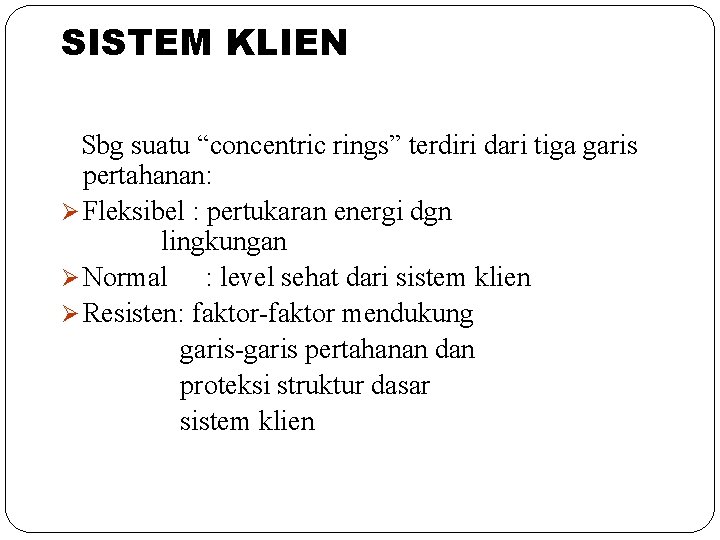 SISTEM KLIEN

Sbg suatu “concentric rings” terdiri dari tiga garis pertahanan:

➢ Fleksibel : pertukaran energi dgn lingkungan
➢ Normal : level sehat dari sistem klien
➢ Resisten: faktor-faktor mendukung garis-garis pertahanan dan proteksi struktur dasar sistem klien